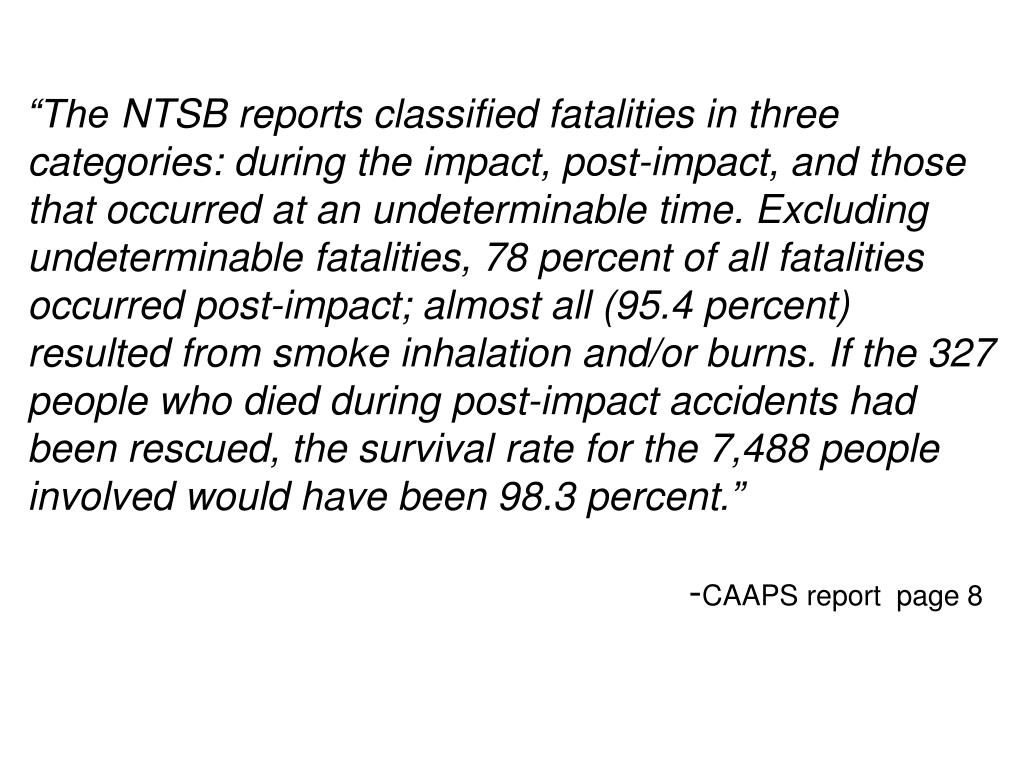 "The NTSB reports classified fatalities in three categories: during the impact, post-impact, and those that occurred at an undeterminable time. Excluding undeterminable fatalities, 78 percent of all fatalities occurred post-impact; almost all (95.4 percent) resulted from smoke inhalation and/or burns. If the 327 people who died during post-impact accidents had been rescued, the survival rate for the 7,488 people involved would have been 98.3 percent."

-CAAPS report page 8